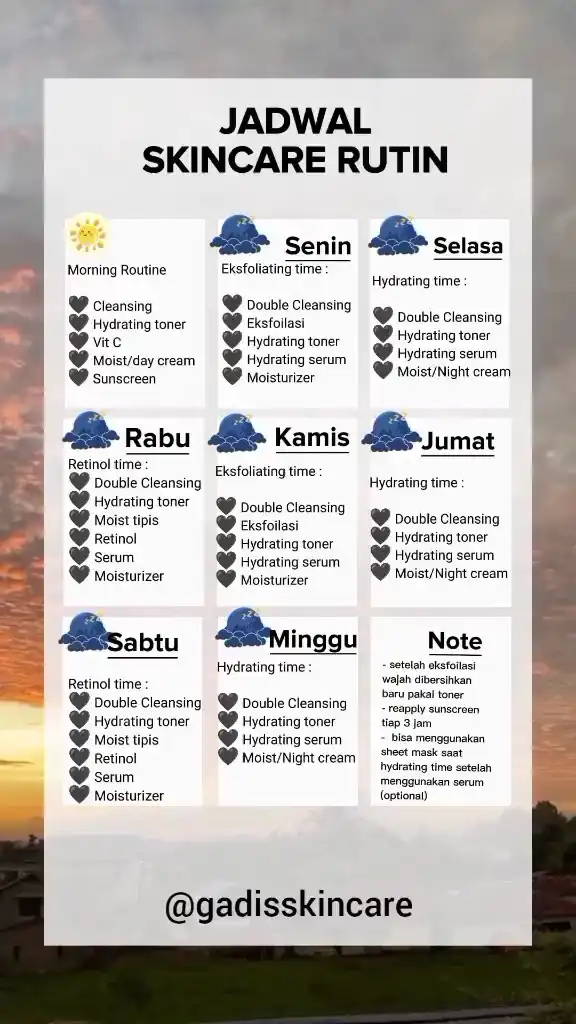 JADWAL
SKINCARE RUTIN

Morning Routine

🖤 Cleansing
🖤 Hydrating toner
🖤 Vit C
🖤 Moist/day cream
🖤 Sunscreen

Senin
Eksfoliating time :

🖤 Double Cleansing
🖤 Eksfoilasi
🖤 Hydrating toner
🖤 Hydrating serum
🖤 Moisturizer

Selasa
Hydrating time :

🖤 Double Cleansing
🖤 Hydrating toner
🖤 Hydrating serum
🖤 Moist/Night cream

Rabu
Retinol time :
🖤 Double Cleansing
🖤 Hydrating toner
🖤 Moist tipis
🖤 Retinol
🖤 Serum
🖤 Moisturizer

Kamis
Eksfoliating time :

🖤 Double Cleansing
🖤 Eksfoilasi
🖤 Hydrating toner
🖤 Hydrating serum
🖤 Moisturizer

Jumat
Hydrating time :

🖤 Double Cleansing
🖤 Hydrating toner
🖤 Hydrating serum
🖤 Moist/Night cream

Sabtu
Retinol time :
🖤 Double Cleansing
🖤 Hydrating toner
🖤 Moist tipis
🖤 Retinol
🖤 Serum
🖤 Moisturizer

Minggu
Hydrating time :

🖤 Double Cleansing
🖤 Hydrating toner
🖤 Hydrating serum
🖤 Moist/Night cream

Note
- setelah eksfoilasi wajah dibersihkan baru pakai toner
- reapply sunscreen tiap 3 jam
- bisa menggunakan sheet mask saat hydrating time setelah menggunakan serum (optional)

@gadisskincare